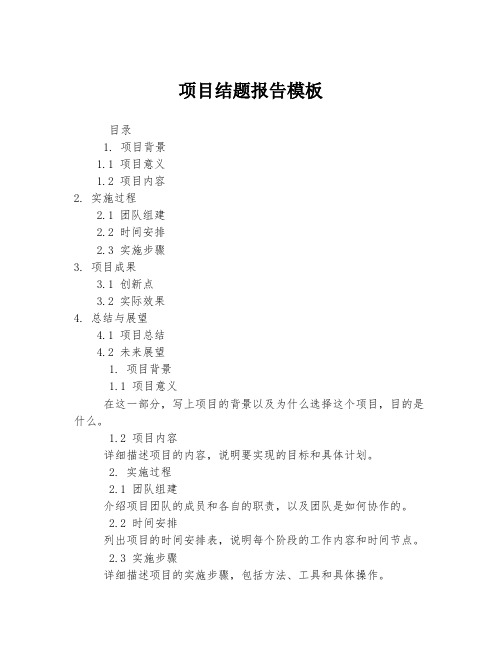 项目结题报告模板

目录

1. 项目背景

1.1 项目意义

1.2 项目内容

2. 实施过程

2.1 团队组建

2.2 时间安排

2.3 实施步骤

3. 项目成果

3.1 创新点

3.2 实际效果

4. 总结与展望

4.1 项目总结

4.2 未来展望

1. 项目背景

1.1 项目意义

在这一部分，写上项目的背景以及为什么选择这个项目，目的是什么。

1.2 项目内容

详细描述项目的内容，说明要实现的目标和具体计划。

2. 实施过程

2.1 团队组建

介绍项目团队的成员和各自的职责，以及团队是如何协作的。

2.2 时间安排

列出项目的时间安排表，说明每个阶段的工作内容和时间节点。

2.3 实施步骤

详细描述项目的实施步骤，包括方法、工具和具体操作。